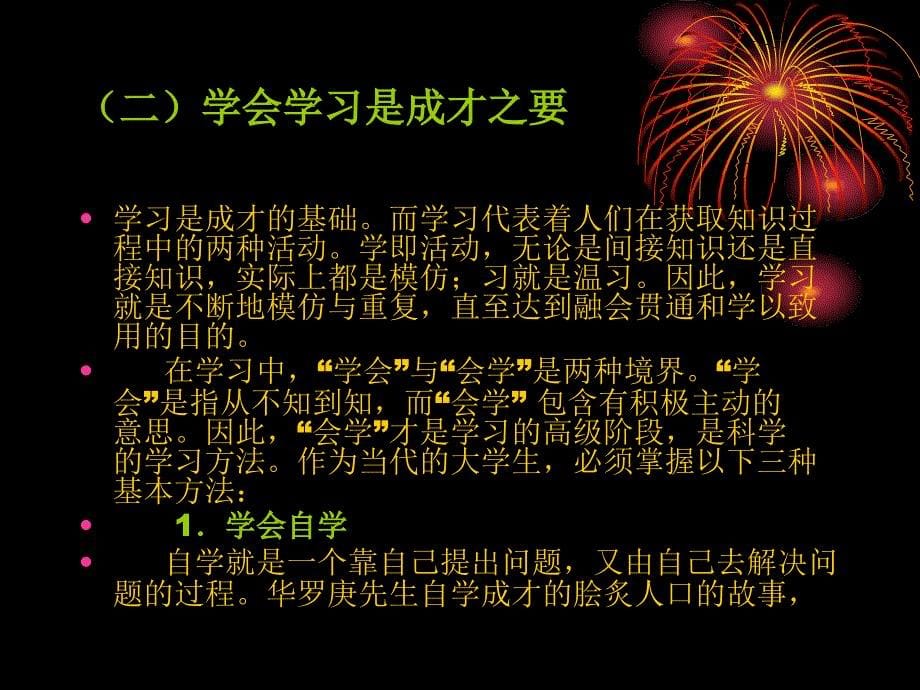 （二）学会学习是成才之要

• 学习是成才的基础。而学习代表着人们在获取知识过程中的两种活动。学即活动，无论是间接知识还是直接知识，实际上都是模仿；习就是温习。因此，学习就是不断地模仿与重复，直至达到融会贯通和学以致用的目的。

• 在学习中，“学会”与“会学”是两种境界。“学会”是指从不知到知，而“会学” 包含有积极主动的意思。因此，“会学”才是学习的高级阶段，是科学的学习方法。作为当代的大学生，必须掌握以下三种基本方法：

• 1．学会自学

• 自学就是一个靠自己提出问题，又由自己去解决问题的过程。华罗庚先生自学成才的脍炙人口的故事，